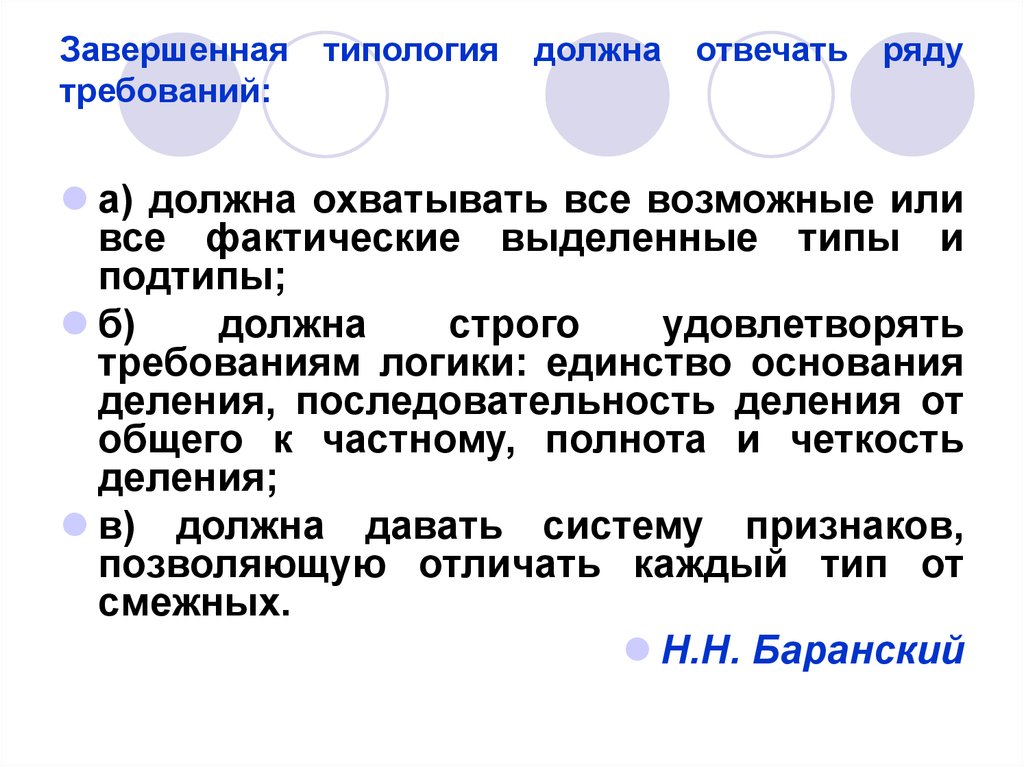 Завершенная типология должна отвечать ряду требований:

а) должна охватывать все возможные или все фактические выделенные типы и подтипы;

б) должна строго удовлетворять требованиям логики: единство основания деления, последовательность деления от общего к частному, полнота и четкость деления;

в) должна давать систему признаков, позволяющую отличать каждый тип от смежных.

Н.Н. Баранский